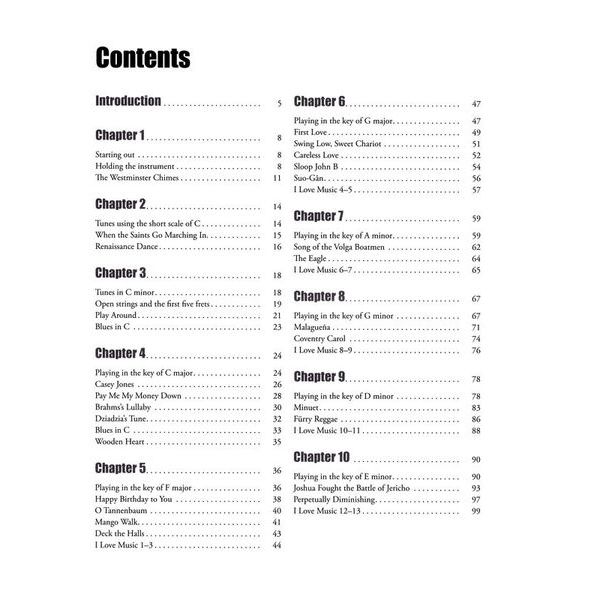 Contents

Introduction 5

Chapter 1 8

Starting out 8
Holding the instrument 8
The Westminster Chimes 11

Chapter 2 14

Tunes using the short scale of C 14
When the Saints Go Marching In 15
Renaissance Dance 16

Chapter 3 18

Tunes in C minor 18
Open strings and the first five frets 19
Play Around 21
Blues in C 23

Chapter 4 24

Playing in the key of C major 24
Casey Jones 26
Pay Me My Money Down 28
Brahms's Lullaby 30
Dziadzia's Tune 32
Blues in C 33
Wooden Heart 35

Chapter 5 36

Playing in the key of F major 36
Happy Birthday to You 38
O Tannenbaum 40
Mango Walk 41
Deck the Halls 43
I Love Music 1–3 44

Chapter 6 47

Playing in the key of G major 47
First Love 49
Swing Low, Sweet Chariot 51
Careless Love 52
Sloop John B 54
Suo-Gân 56
I Love Music 4–5 57

Chapter 7 59

Playing in the key of A minor 59
Song of the Volga Boatmen 62
The Eagle 64
I Love Music 6–7 65

Chapter 8 67

Playing in the key of G minor 67
Malagueña 71
Coventry Carol 74
I Love Music 8–9 76

Chapter 9 78

Playing in the key of D minor 78
Minuet 83
Fürry Reggae 86
I Love Music 10–11 88

Chapter 10 90

Playing in the key of E minor 90
Joshua Fought the Battle of Jericho 93
Perpetually Diminishing 97
I Love Music 12–13 99